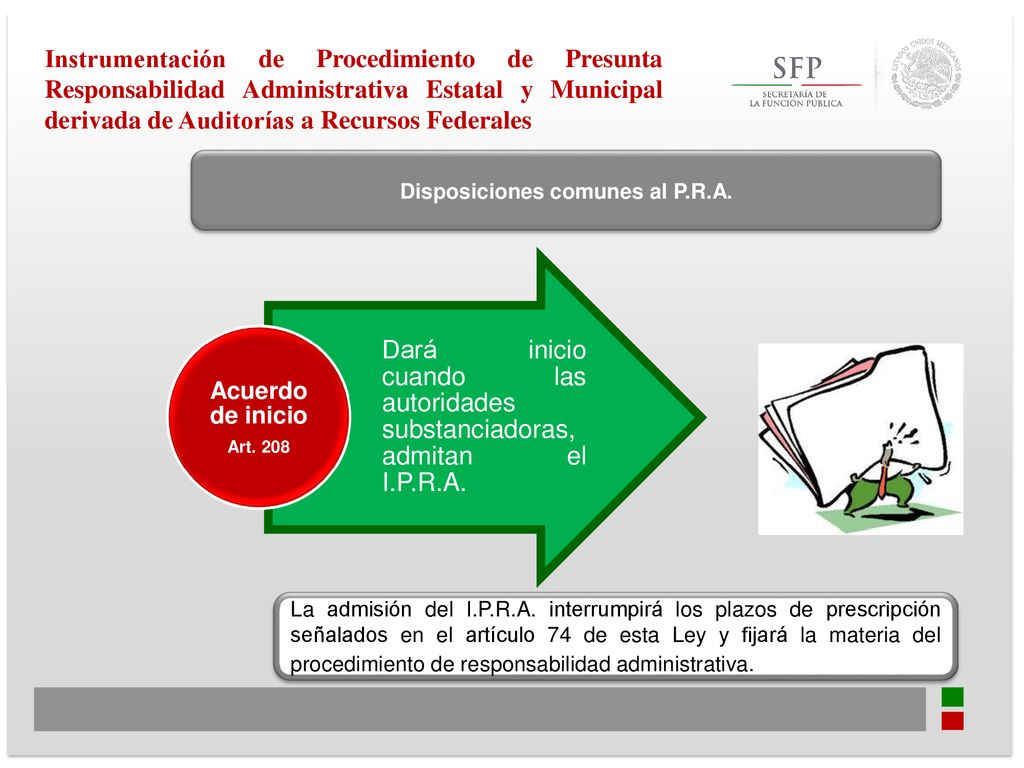 Instrumentación de Procedimiento de Presunta Responsabilidad Administrativa Estatal y Municipal derivada de Auditorías a Recursos Federales

SFP
SECRETARÍA DE
LA FUNCIÓN PÚBLICA

ESTADOS UNIDOS MEXICANOS

Disposiciones comunes al P.R.A.

Acuerdo de inicio
Art. 208

Dará inicio cuando las autoridades substanciadoras, admitan el I.P.R.A.

La admisión del I.P.R.A. interrumpirá los plazos de prescripción señalados en el artículo 74 de esta Ley y fijará la materia del procedimiento de responsabilidad administrativa.